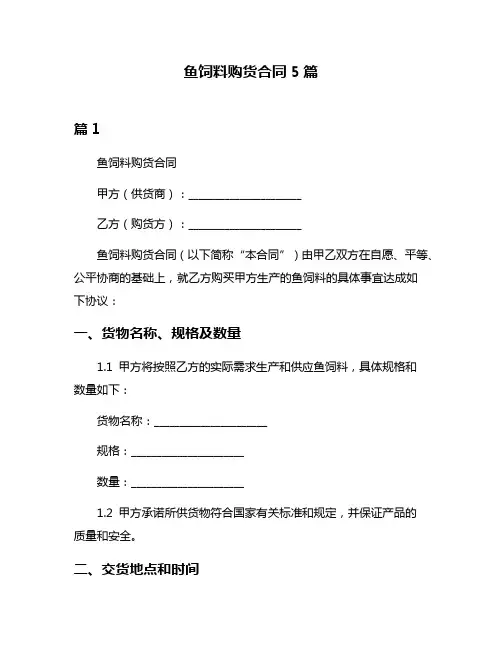 鱼饲料购货合同 5 篇

篇 1

鱼饲料购货合同

甲方（供货商）：____________________

乙方（购货方）：____________________

鱼饲料购货合同（以下简称“本合同”）由甲乙双方在自愿、平等、公平协商的基础上，就乙方购买甲方生产的鱼饲料的具体事宜达成如下协议：

一、货物名称、规格及数量

1.1 甲方将按照乙方的实际需求生产和供应鱼饲料，具体规格和数量如下：

货物名称：____________________

规格：____________________

数量：____________________

1.2 甲方承诺所供货物符合国家有关标准和规定，并保证产品的质量和安全。

二、交货地点和时间